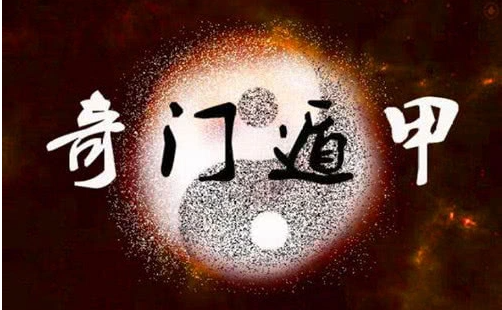 奇门遁甲